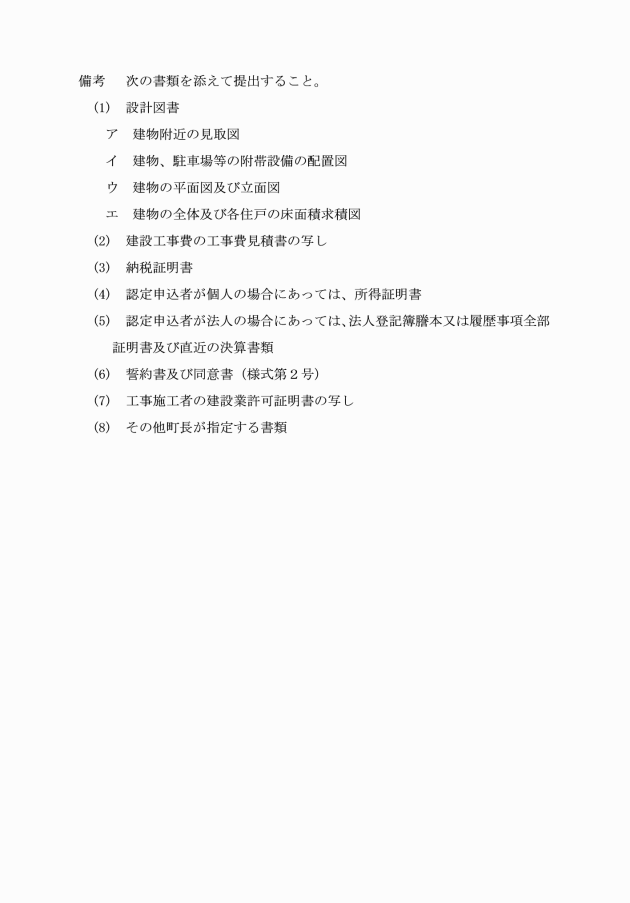 備考　次の書類を添えて提出すること。

(1)　設計図書

ア　建物附近の見取図

イ　建物、駐車場等の附帯設備の配置図

ウ　建物の平面図及び立面図

エ　建物の全体及び各住戸の床面積求積図

(2)　建設工事費の工事費見積書の写し

(3)　納税証明書

(4)　認定申込者が個人の場合にあっては、所得証明書

(5)　認定申込者が法人の場合にあっては、法人登記簿謄本又は履歴事項全部証明書及び直近の決算書類

(6)　誓約書及び同意書（様式第２号）

(7)　工事施工者の建設業許可証明書の写し

(8)　その他町長が指定する書類